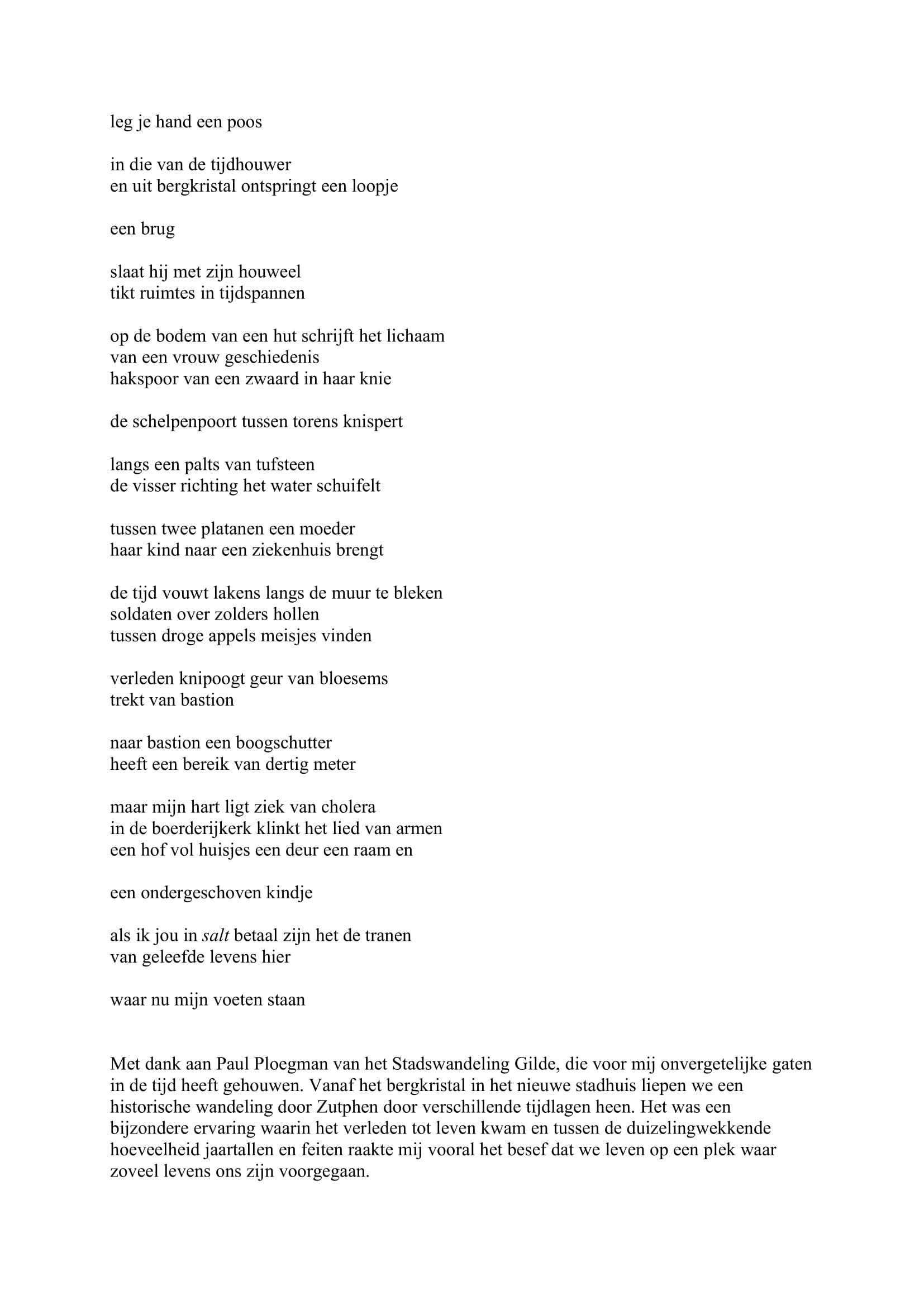 leg je hand een poos

in die van de tijdhouwer
en uit bergkristal ontspringt een loopje

een brug

slaat hij met zijn houweel
tikt ruimtes in tijdspannen

op de bodem van een hut schrijft het lichaam
van een vrouw geschiedenis
hakspoor van een zwaard in haar knie

de schelpenpoort tussen torens knispert

langs een palts van tufsteen
de visser richting het water schuifelt

tussen twee platanen een moeder
haar kind naar een ziekenhuis brengt

de tijd vouwt lakens langs de muur te bleken
soldaten over zolders hollen
tussen droge appels meisjes vinden

verleden knipoogt geur van bloesems
trekt van bastion

naar bastion een boogschutter
heeft een bereik van dertig meter

maar mijn hart ligt ziek van cholera
in de boerderijkerk klinkt het lied van armen
een hof vol huisjes een deur een raam en

een ondergeschoven kindje

als ik jou in salt betaal zijn het de tranen
van geleefde levens hier

waar nu mijn voeten staan

Met dank aan Paul Ploegman van het Stadswandeling Gilde, die voor mij onvergetelijke gaten in de tijd heeft gehouwen. Vanaf het bergkristal in het nieuwe stadhuis liepen we een historische wandeling door Zutphen door verschillende tijdlagen heen. Het was een bijzondere ervaring waarin het verleden tot leven kwam en tussen de duizelingwekkende hoeveelheid jaartallen en feiten raakte mij vooral het besef dat we leven op een plek waar zoveel levens ons zijn voorgegaan.